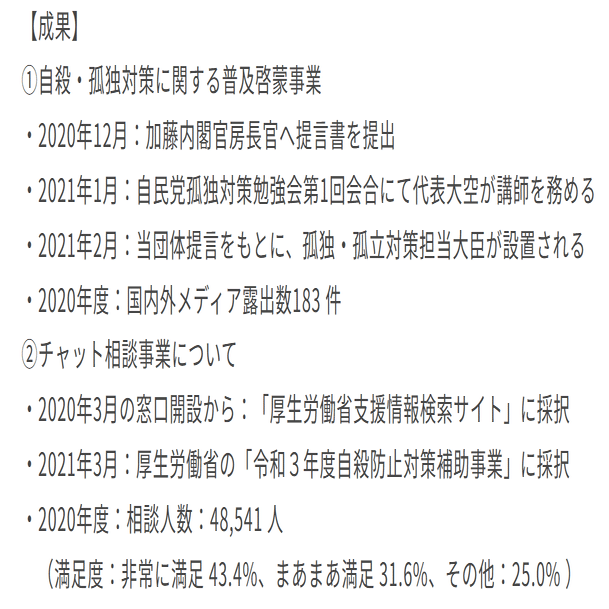 【成果】

①自殺・孤独対策に関する普及啓蒙事業

・2020年12月：加藤内閣官房長官へ提言書を提出

・2021年1月：自民党孤独対策勉強会第1回会合にて代表大空が講師を務める

・2021年2月：当団体提言をもとに、孤独・孤立対策担当大臣が設置される

・2020年度：国内外メディア露出数183 件

②チャット相談事業について

・2020年3月の窓口開設から：「厚生労働省支援情報検索サイト」に採択

・2021年3月：厚生労働省の「令和３年度自殺防止対策補助事業」に採択

・2020年度：相談人数：48,541 人

（満足度：非常に満足 43.4%、まあまあ満足 31.6%、その他：25.0%）